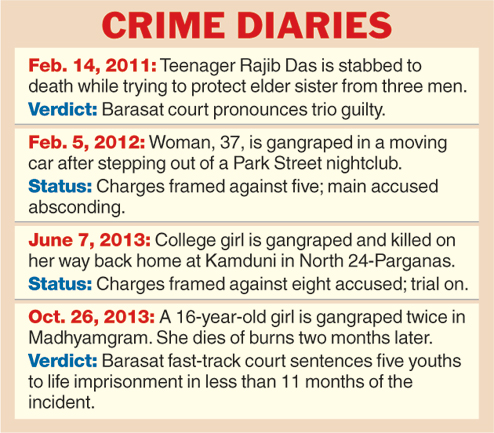 CRIME DIARIES

Feb. 14, 2011: Teenager Rajib Das is stabbed to death while trying to protect elder sister from three men.

Verdict: Barasat court pronounces trio guilty.

Feb. 5, 2012: Woman, 37, is gangraped in a moving car after stepping out of a Park Street nightclub.

Status: Charges framed against five; main accused absconding.

June 7, 2013: College girl is gangraped and killed on her way back home at Kamduni in North 24-Parganas.

Status: Charges framed against eight accused; trial on.

Oct. 26, 2013: A 16-year-old girl is gangraped twice in Madhyamgram. She dies of burns two months later.

Verdict: Barasat fast-track court sentences five youths to life imprisonment in less than 11 months of the incident.